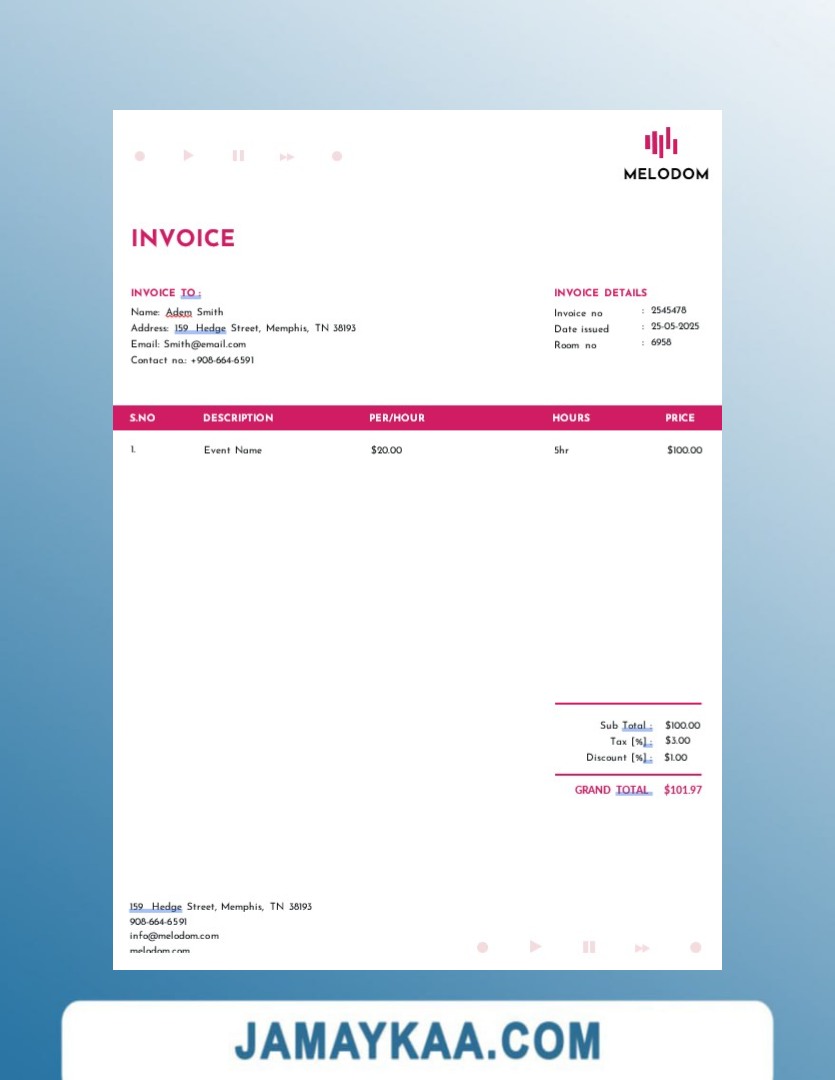 MELODOM

INVOICE

INVOICE TO :
Name: Adem Smith
Address: 159 Hedge Street, Memphis, TN 38193
Email: Smith@email.com
Contact no.: +908-664-6591

INVOICE DETAILS
Invoice no : 2545478
Date issued : 25-05-2025
Room no : 6958

| S.NO | DESCRIPTION | PER/HOUR | HOURS | PRICE |
|---|---|---|---|---|
| 1. | Event Name | $20.00 | 5hr | $100.00 |

Sub Total : $100.00
Tax [%] : $3.00
Discount [%] : $1.00

GRAND TOTAL $101.97

159 Hedge Street, Memphis, TN 38193
908-664-6591
info@melodom.com
melodom.com

JAMAYKAA.COM